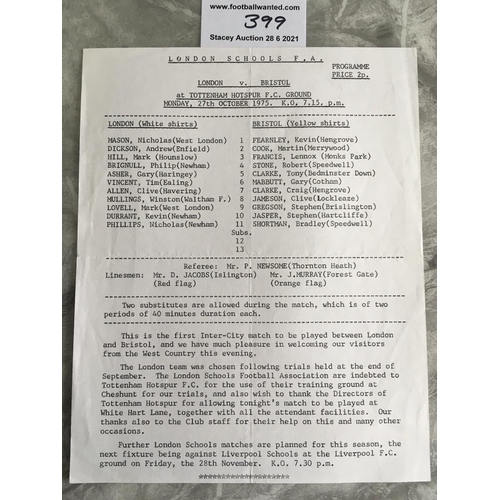 www.footballwanted.com
399
Stacey Auction 28 6 2021

LONDON SCHOOLS F.A.

PROGRAMME
PRICE 2p.

LONDON v. BRISTOL

at TOTTENHAM HOTSPUR F.C. GROUND
MONDAY, 27th OCTOBER 1975. K.O. 7.15. p.m.

| LONDON (White shirts) | | BRISTOL (Yellow shirts) |
|---|---|---|
| MASON, Nicholas(West London) | 1 | FEARNLEY, Kevin(Hengrove) |
| DICKSON, Andrew(Enfield) | 2 | COOK, Martin(Merrywood) |
| HILL, Mark (Hounslow) | 3 | FRANCIS, Lennox (Monks Park) |
| BRIGNULL, Philip(Newham) | 4 | STONE, Robert(Speedwell) |
| ASHER, Gary(Haringey) | 5 | CLARKE, Tony(Bedminster Down) |
| VINCENT, Tim(Ealing) | 6 | MABBUTT, Gary(Cotham) |
| ALLEN, Clive(Havering) | 7 | CLARKE, Craig(Hengrove) |
| MULLINGS, Winston(Waltham F.) | 8 | JAMESON, Clive(Lockleaze) |
| LOVELL, Mark(West London) | 9 | GREGSON, Stephen(Brislington) |
| DURRANT, Kevin(Newham) | 10 | JASPER, Stephen(Hartcliffe) |
| PHILLIPS, Nicholas(Newham) | 11 | SHORTMAN, Bradley(Speedwell) |
| | Subs. | |
| | 12 | |
| | 13 | |

Referee: Mr. P. NEWSOME(Thornton Heath)
Linesmen: Mr. D. JACOBS(Islington) Mr. J.MURRAY(Forest Gate)
(Red flag) (Orange flag)

Two substitutes are allowed during the match, which is of two periods of 40 minutes duration each.

This is the first Inter-City match to be played between London and Bristol, and we have much pleasure in welcoming our visitors from the West Country this evening.

The London team was chosen following trials held at the end of September. The London Schools Football Association are indebted to Tottenham Hotspur F.C. for the use of their training ground at Cheshunt for our trials, and also wish to thank the Directors of Tottenham Hotspur for allowing tonight's match to be played at White Hart Lane, together with all the attendant facilities. Our thanks also to the Club staff for their help on this and many other occasions.

Further London Schools matches are planned for this season, the next fixture being against Liverpool Schools at the Liverpool F.C. ground on Friday, the 28th November. K.O. 7.30 p.m.

********************